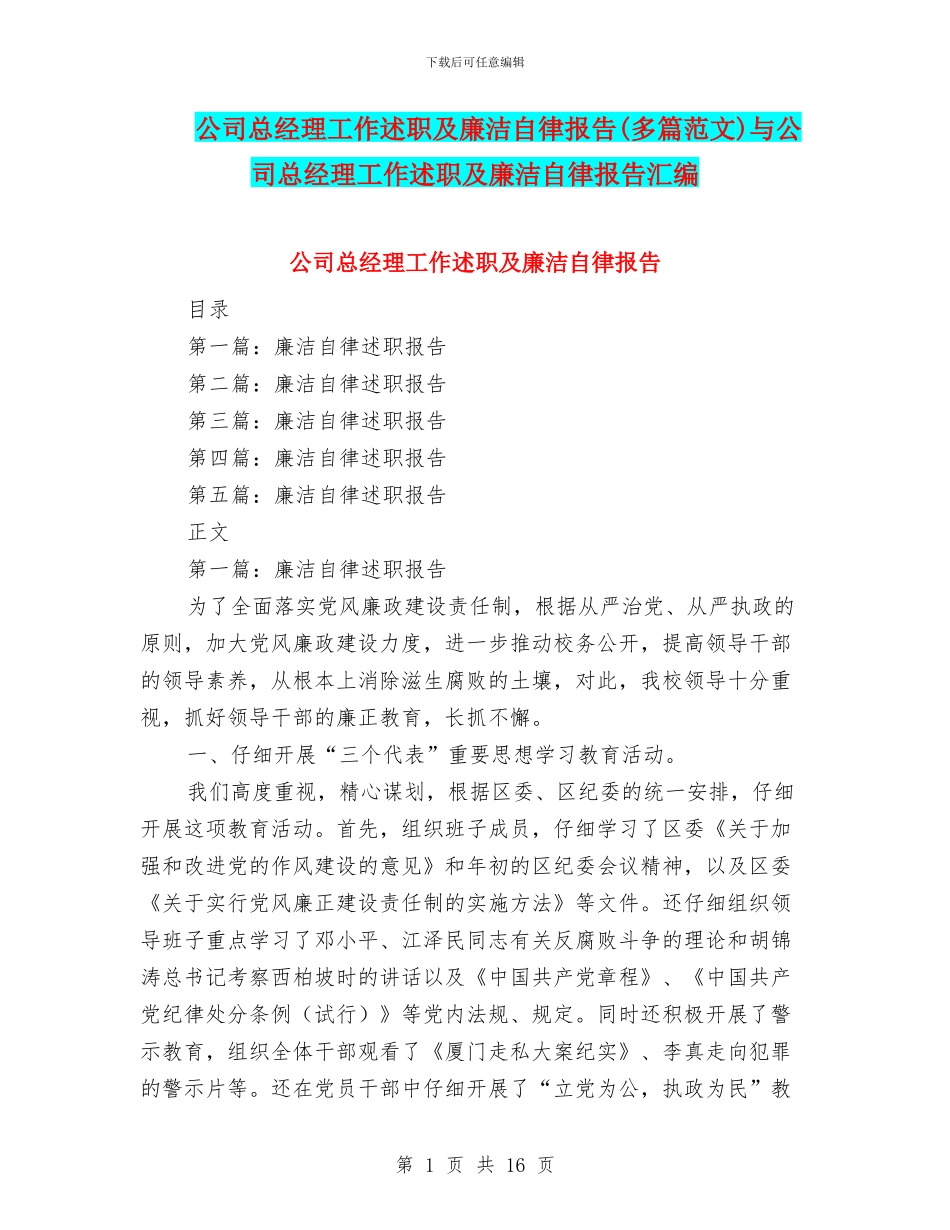 下载后可任意编辑

公司总经理工作述职及廉洁自律报告(多篇范文)与公司总经理工作述职及廉洁自律报告汇编

公司总经理工作述职及廉洁自律报告

目录

第一篇：廉洁自律述职报告

第二篇：廉洁自律述职报告

第三篇：廉洁自律述职报告

第四篇：廉洁自律述职报告

第五篇：廉洁自律述职报告

正文

第一篇：廉洁自律述职报告

为了全面落实党风廉政建设责任制，根据从严治党、从严执政的原则，加大党风廉政建设力度，进一步推动校务公开，提高领导干部的领导素养，从根本上消除滋生腐败的土壤，对此，我校领导十分重视，抓好领导干部的廉正教育，长抓不懈。

一、仔细开展“三个代表”重要思想学习教育活动。

我们高度重视，精心谋划，根据区委、区纪委的统一安排，仔细开展这项教育活动。首先，组织班子成员，仔细学习了区委《关于加强和改进党的作风建设的意见》和年初的区纪委会议精神，以及区委《关于实行党风廉正建设责任制的实施方法》等文件。还仔细组织领导班子重点学习了邓小平、江泽民同志有关反腐败斗争的理论和胡锦涛总书记考察西柏坡时的讲话以及《中国共产党章程》、《中国共产党纪律处分条例（试行）》等党内法规、规定。同时还积极开展了警示教育，组织全体干部观看了《厦门走私大案纪实》、李真走向犯罪的警示片等。还在党员干部中仔细开展了“立党为公，执政为民”教

第 1 页 共 16 页